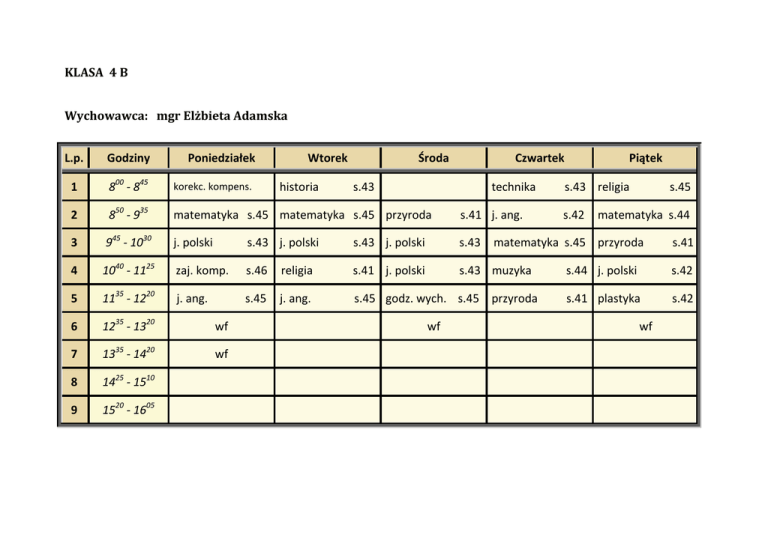 KLASA 4 B

Wychowawca: mgr Elżbieta Adamska

| L.p. | Godziny | Poniedziałek | Wtorek | Środa | Czwartek | Piątek |
|---|---|---|---|---|---|---|
| 1 | $8^{00}$ - $8^{45}$ | korekc. kompens. | historia s.43 | | technika s.43 | religia s.45 |
| 2 | $8^{50}$ - $9^{35}$ | matematyka s.45 | matematyka s.45 | przyroda s.41 | j. ang. s.42 | matematyka s.44 |
| 3 | $9^{45}$ - $10^{30}$ | j. polski s.43 | j. polski s.43 | j. polski s.43 | matematyka s.45 | przyroda s.41 |
| 4 | $10^{40}$ - $11^{25}$ | zaj. komp. s.46 | religia s.41 | j. polski s.43 | muzyka s.44 | j. polski s.42 |
| 5 | $11^{35}$ - $12^{20}$ | j. ang. s.45 | j. ang. s.45 | godz. wych. s.45 | przyroda s.41 | plastyka s.42 |
| 6 | $12^{35}$ - $13^{20}$ | wf | | wf | | wf |
| 7 | $13^{35}$ - $14^{20}$ | wf | | | | |
| 8 | $14^{25}$ - $15^{10}$ | | | | | |
| 9 | $15^{20}$ - $16^{05}$ | | | | | |